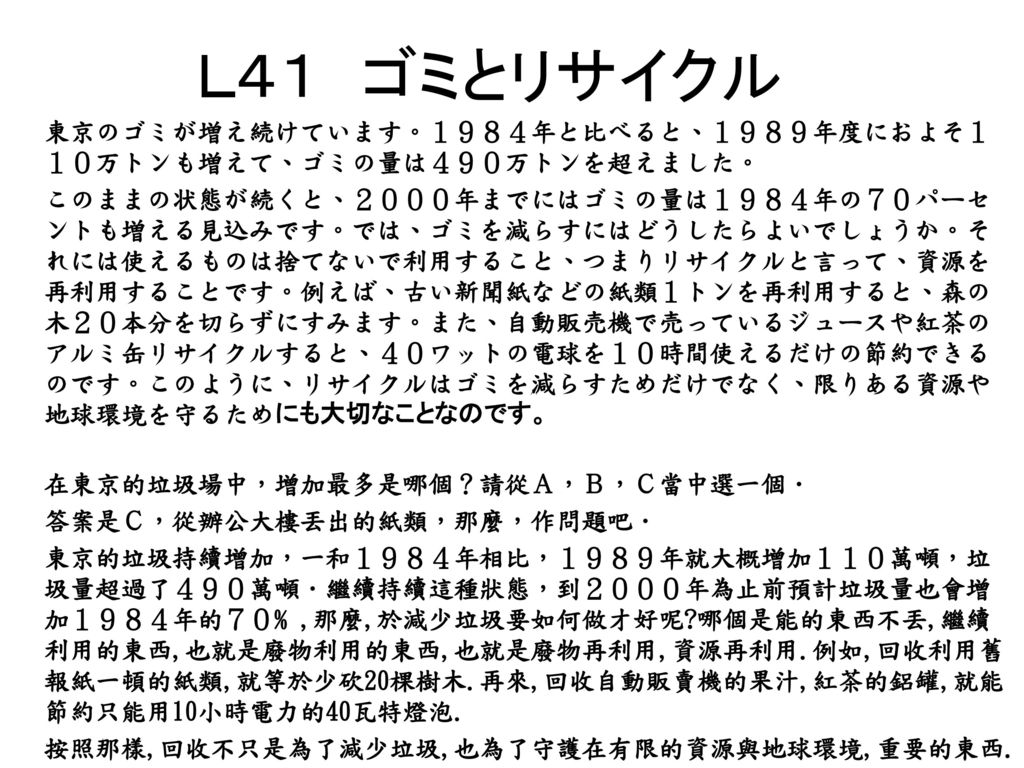 L４１　ゴミとリサイクル

東京のゴミが増え続けています。１９８４年と比べると、１９８９年度におよそ１１０万トンも増えて、ゴミの量は４９０万トンを超えました。

このままの状態が続くと、２０００年までにはゴミの量は１９８４年の７０パーセントも増える見込みです。では、ゴミを減らすにはどうしたらよいでしょうか。それには使えるものは捨てないで利用すること、つまりリサイクルと言って、資源を再利用することです。例えば、古い新聞紙などの紙類１トンを再利用すると、森の木２０本分を切らずにすみます。また、自動販売機で売っているジュースや紅茶のアルミ缶リサイクルすると、４０ワットの電球を１０時間使えるだけの節約できるのです。このように、リサイクルはゴミを減らすためだけでなく、限りある資源や地球環境を守るためにも大切なことなのです。

在東京的垃圾場中，增加最多是哪個？請從Ａ，Ｂ，Ｃ當中選一個．

答案是Ｃ，從辦公大樓丟出的紙類，那麼，作問題吧．

東京的垃圾持續增加，一和１９８４年相比，１９８９年就大概增加１１０萬噸，垃圾量超過了４９０萬噸．繼續持續這種狀態，到２０００年為止前預計垃圾量也會增加１９８４年的７０％，那麼，於減少垃圾要如何做才好呢?哪個是能的東西不丟，繼續利用的東西，也就是廢物利用的東西，也就是廢物再利用，資源再利用．例如，回收利用舊報紙一頓的紙類，就等於少砍20棵樹木．再來，回收自動販賣機的果汁，紅茶的鋁罐，就能節約只能用10小時電力的40瓦特燈泡．

按照那樣，回收不只是為了減少垃圾，也為了守護在有限的資源與地球環境，重要的東西．